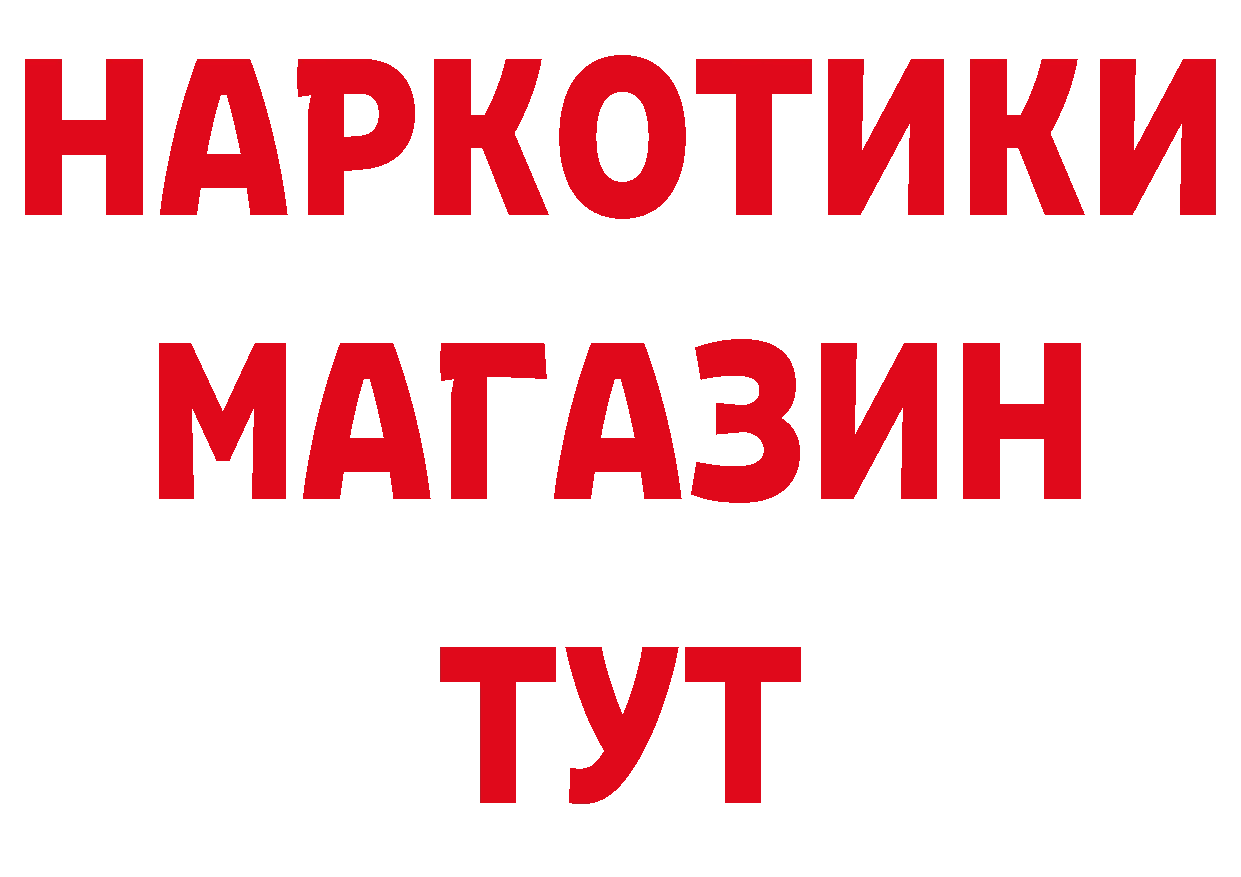 НАРКОТИКИ
МАГАЗИН
ТУТ